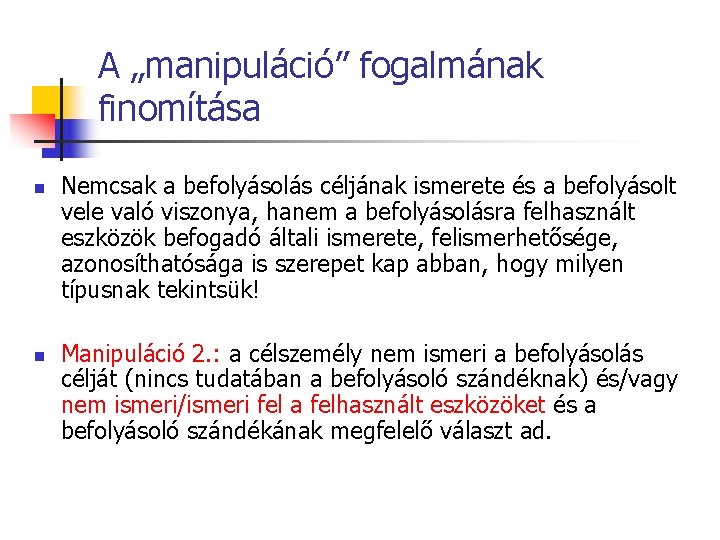 A „manipuláció” fogalmának finomítása

Nemcsak a befolyásolás céljának ismerete és a befolyásolt vele való viszonya, hanem a befolyásolásra felhasznált eszközök befogadó általi ismerete, felismerhetősége, azonosíthatósága is szerepet kap abban, hogy milyen típusnak tekintsük!

Manipuláció 2.: a célszemély nem ismeri a befolyásolás célját (nincs tudatában a befolyásoló szándéknak) és/vagy nem ismeri/ismeri fel a felhasznált eszközöket és a befolyásoló szándékának megfelelő választ ad.